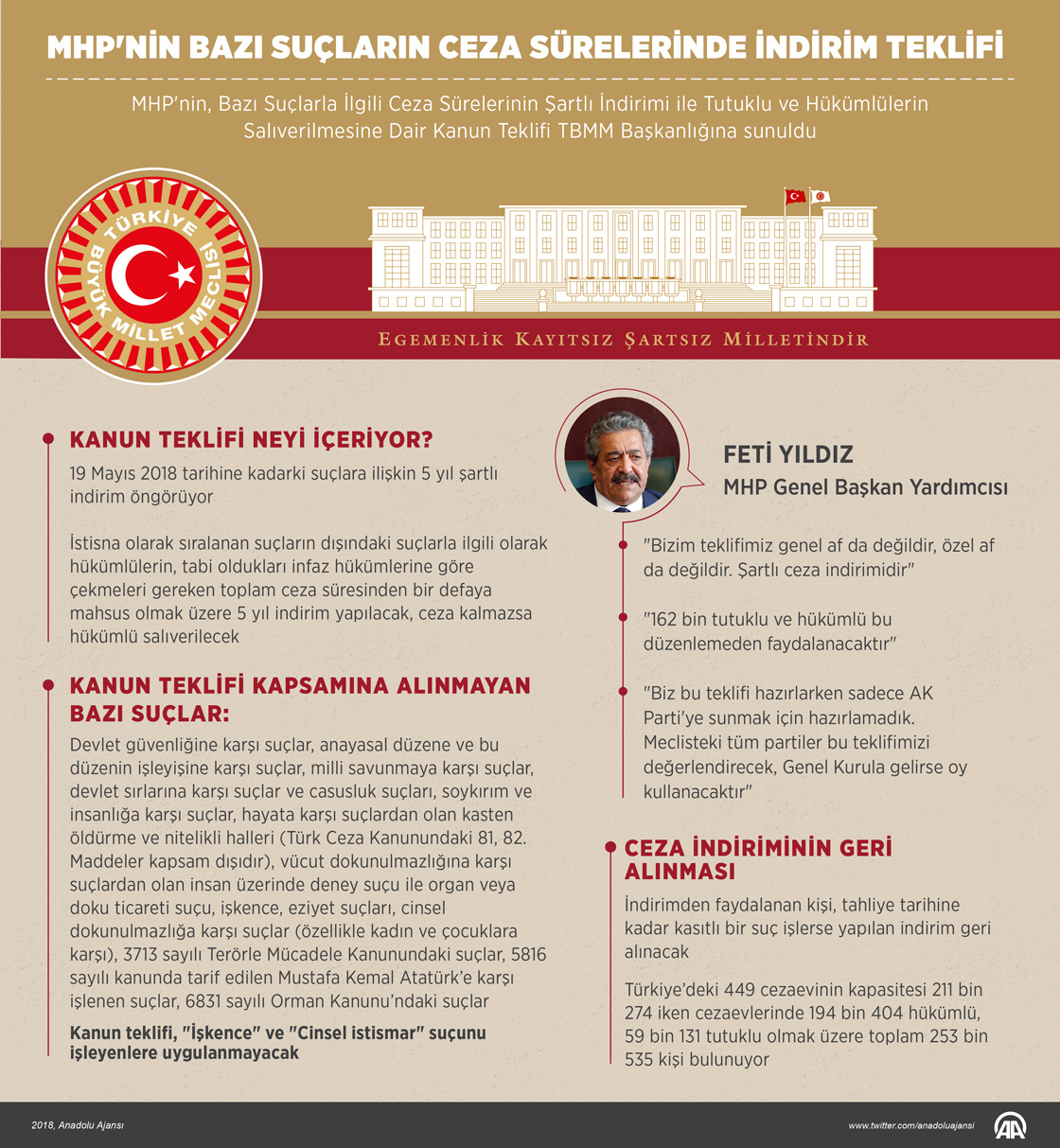 MHP'NİN BAZI SUÇLARIN CEZA SÜRELERİNDE İNDİRİM TEKLİFİ

MHP'nin, Bazı Suçlarla İlgili Ceza Sürelerinin Şartlı İndirimi ile Tutuklu ve Hükümlülerin Salıverilmesine Dair Kanun Teklifi TBMM Başkanlığına sunuldu

TÜRKİYE BÜYÜK MİLLET MECLİSİ

EGEMENLİK KAYITSIZ ŞARTSIZ MİLLETİNDİR

KANUN TEKLİFİ NEYİ İÇERİYOR?

19 Mayıs 2018 tarihine kadarki suçlara ilişkin 5 yıl şartlı indirim öngörüyor

İstisna olarak sıralanan suçların dışındaki suçlarla ilgili olarak hükümlülerin, tabi oldukları infaz hükümlerine göre çekmeleri gereken toplam ceza süresinden bir defaya mahsus olmak üzere 5 yıl indirim yapılacak, ceza kalmazsa hükümlü salıverilecek

KANUN TEKLİFİ KAPSAMINA ALINMAYAN BAZI SUÇLAR:

Devlet güvenliğine karşı suçlar, anayasal düzene ve bu düzenin işleyişine karşı suçlar, milli savunmaya karşı suçlar, devlet sırlarına karşı suçlar ve casusluk suçları, soykırım ve insanlığa karşı suçlar, hayata karşı suçlardan olan kasten öldürme ve nitelikli halleri (Türk Ceza Kanunundaki 81, 82. Maddeler kapsam dışıdır), vücut dokunulmazlığına karşı suçlardan olan insan üzerinde deney suçu ile organ veya doku ticareti suçu, işkence, eziyet suçları, cinsel dokunulmazlığa karşı suçlar (özellikle kadın ve çocuklara karşı), 3713 sayılı Terörle Mücadele Kanunundaki suçlar, 5816 sayılı kanunda tarif edilen Mustafa Kemal Atatürk'e karşı işlenen suçlar, 6831 sayılı Orman Kanunu'ndaki suçlar

Kanun teklifi, "İşkence" ve "Cinsel istismar" suçunu işleyenlere uygulanmayacak

FETİ YILDIZ
MHP Genel Başkan Yardımcısı

"Bizim teklifimiz genel af da değildir, özel af da değildir. Şartlı ceza indirimidir"

"162 bin tutuklu ve hükümlü bu düzenlemeden faydalanacaktır"

"Biz bu teklifi hazırlarken sadece AK Parti'ye sunmak için hazırlamadık. Meclisteki tüm partiler bu teklifimizi değerlendirecek, Genel Kurula gelirse oy kullanacaktır"

CEZA İNDİRİMİNİN GERİ ALINMASI

İndirimden faydalanan kişi, tahliye tarihine kadar kasıtlı bir suç işlerse yapılan indirim geri alınacak

Türkiye'deki 449 cezaevinin kapasitesi 211 bin 274 iken cezaevlerinde 194 bin 404 hükümlü, 59 bin 131 tutuklu olmak üzere toplam 253 bin 535 kişi bulunuyor

2018, Anadolu Ajansı
www.twitter.com/anadoluajansi
AA